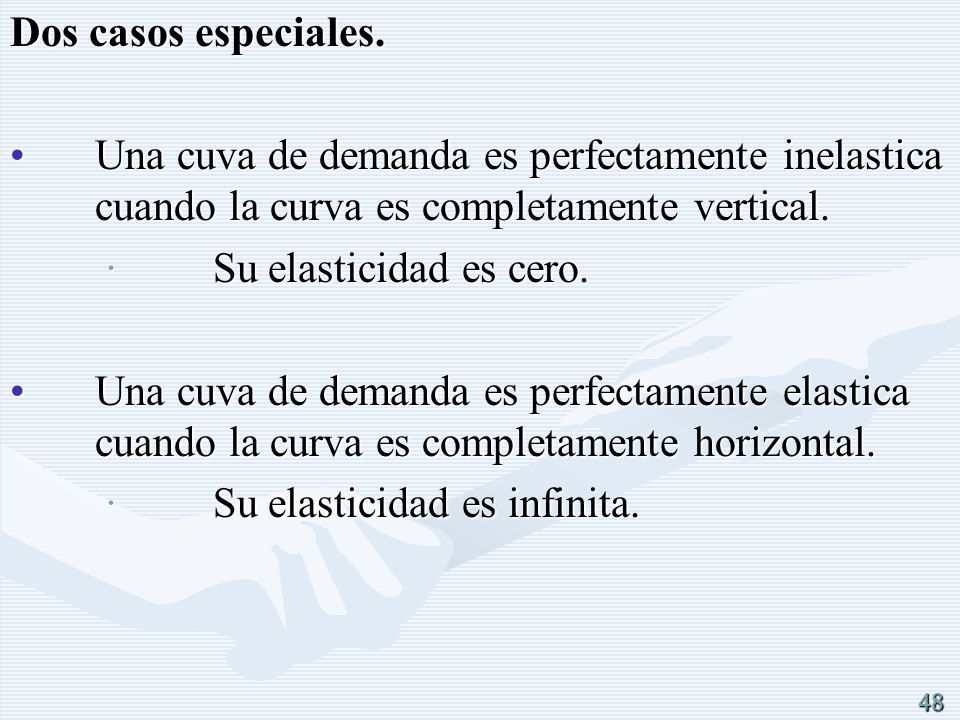 Dos casos especiales.

• Una cuva de demanda es perfectamente inelastica cuando la curva es completamente vertical.
  · Su elasticidad es cero.

• Una cuva de demanda es perfectamente elastica cuando la curva es completamente horizontal.
  · Su elasticidad es infinita.

48